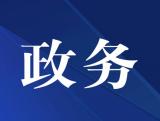 政务